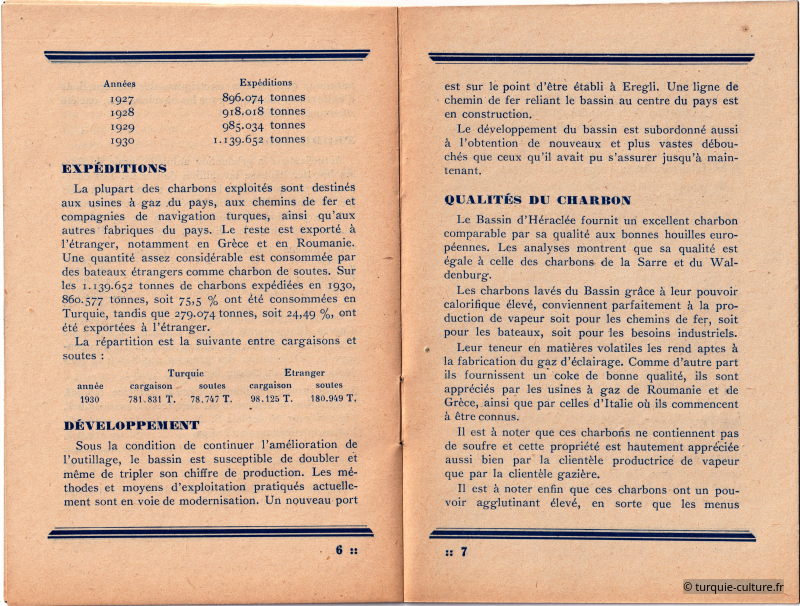 | Années | Expéditions |
|---|---|
| 1927 | 896.074 tonnes |
| 1928 | 918.018 tonnes |
| 1929 | 985.034 tonnes |
| 1930 | 1.139.652 tonnes |

EXPÉDITIONS

La plupart des charbons exploités sont destinés aux usines à gaz du pays, aux chemins de fer et compagnies de navigation turques, ainsi qu'aux autres fabriques du pays. Le reste est exporté à l'étranger, notamment en Grèce et en Roumanie. Une quantité assez considérable est consommée par des bateaux étrangers comme charbon de soutes. Sur les 1.139.652 tonnes de charbons expédiées en 1930, 860.577 tonnes, soit 75,5 % ont été consommées en Turquie, tandis que 279.074 tonnes, soit 24,49 %, ont été exportées à l'étranger.

La répartition est la suivante entre cargaisons et soutes :

| | Turquie | | Etranger | |
|---|---|---|---|---|
| année | cargaison | soutes | cargaison | soutes |
| 1930 | 781.831 T. | 78.747 T. | 98.125 T. | 180.949 T. |

DÉVELOPPEMENT

Sous la condition de continuer l'amélioration de l'outillage, le bassin est susceptible de doubler et même de tripler son chiffre de production. Les méthodes et moyens d'exploitation pratiqués actuellement sont en voie de modernisation. Un nouveau port

6 ::

est sur le point d'être établi à Eregli. Une ligne de chemin de fer reliant le bassin au centre du pays est en construction.

Le développement du bassin est subordonné aussi à l'obtention de nouveaux et plus vastes débouchés que ceux qu'il avait pu s'assurer jusqu'à maintenant.

QUALITÉS DU CHARBON

Le Bassin d'Héraclée fournit un excellent charbon comparable par sa qualité aux bonnes houilles européennes. Les analyses montrent que sa qualité est égale à celle des charbons de la Sarre et du Waldenburg.

Les charbons lavés du Bassin grâce à leur pouvoir calorifique élevé, conviennent parfaitement à la production de vapeur soit pour les chemins de fer, soit pour les bateaux, soit pour les besoins industriels.

Leur teneur en matières volatiles les rend aptes à la fabrication du gaz d'éclairage. Comme d'autre part ils fournissent un coke de bonne qualité, ils sont appréciés par les usines à gaz de Roumanie et de Grèce, ainsi que par celles d'Italie où ils commencent à être connus.

Il est à noter que ces charbons ne contiennent pas de soufre et cette propriété est hautement appréciée aussi bien par la clientèle productrice de vapeur que par la clientèle gazière.

Il est à noter enfin que ces charbons ont un pouvoir agglutinant élevé, en sorte que les menus

:: 7

© turquie-culture.fr